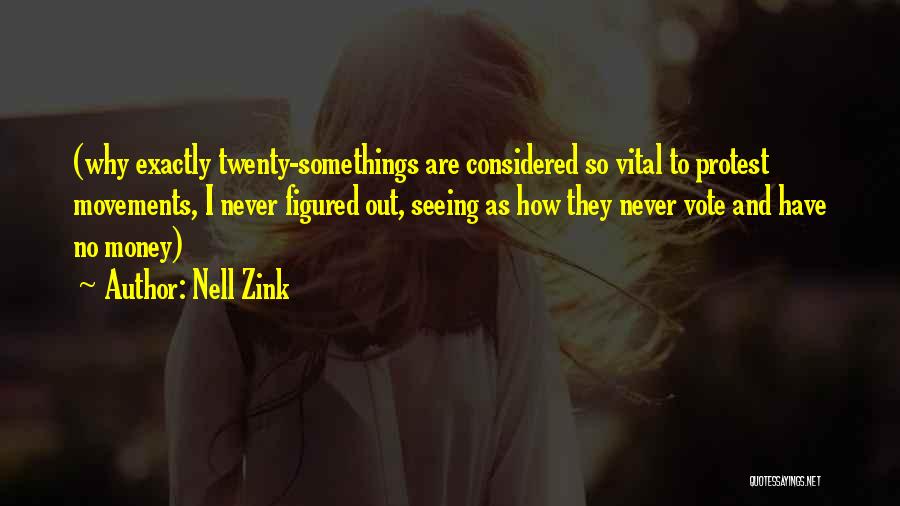 (why exactly twenty-somethings are considered so vital to protest movements, I never figured out, seeing as how they never vote and have no money)

~ Author: Nell Zink

QUOTESSAYINGS.NET